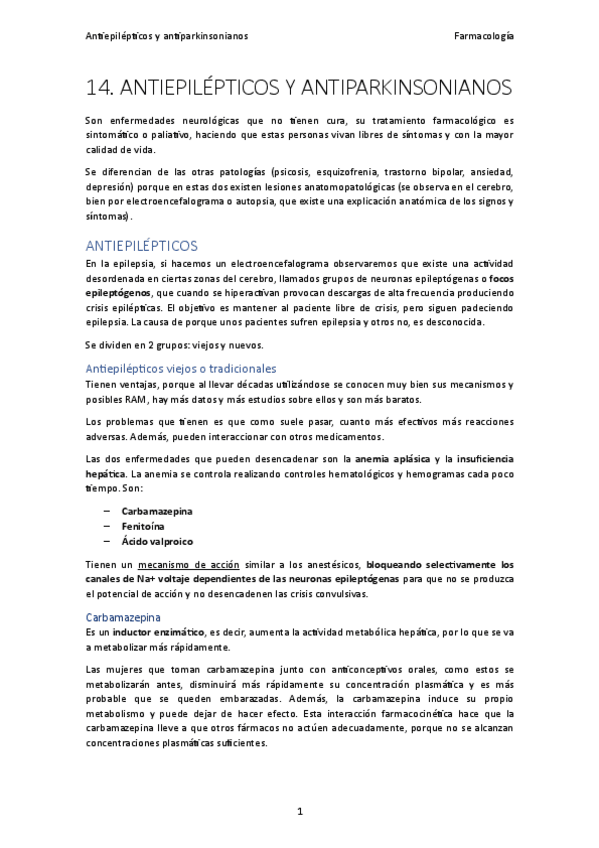 Antiepilépticos y antiparkinsonianos

Farmacología

14. ANTIEPILÉPTICOS Y ANTIPARKINSONIANOS

Son enfermedades neurológicas que no tienen cura, su tratamiento farmacológico es sintomático o paliativo, haciendo que estas personas vivan libres de síntomas y con la mayor calidad de vida.

Se diferencian de las otras patologías (psicosis, esquizofrenia, trastorno bipolar, ansiedad, depresión) porque en estas dos existen lesiones anatomopatológicas (se observa en el cerebro, bien por electroencefalograma o autopsia, que existe una explicación anatómica de los signos y síntomas).

ANTIEPILÉPTICOS

En la epilepsia, si hacemos un electroencefalograma observaremos que existe una actividad desordenada en ciertas zonas del cerebro, llamados grupos de neuronas epileptógenas o focos epileptógenos, que cuando se hiperactivan provocan descargas de alta frecuencia produciendo crisis epilépticas. El objetivo es mantener al paciente libre de crisis, pero siguen padeciendo epilepsia. La causa de porque unos pacientes sufren epilepsia y otros no, es desconocida.

Se dividen en 2 grupos: viejos y nuevos.

Antiepilépticos viejos o tradicionales

Tienen ventajas, porque al llevar décadas utilizándose se conocen muy bien sus mecanismos y posibles RAM, hay más datos y más estudios sobre ellos y son más baratos.

Los problemas que tienen es que como suele pasar, cuanto más efectivos más reacciones adversas. Además, pueden interaccionar con otros medicamentos.

Las dos enfermedades que pueden desencadenar son la anemia aplásica y la insuficiencia hepática. La anemia se controla realizando controles hematológicos y hemogramas cada poco tiempo. Son:

– Carbamazepina
– Fenitoína
– Ácido valproico

Tienen un mecanismo de acción similar a los anestésicos, bloqueando selectivamente los canales de Na+ voltaje dependientes de las neuronas epileptógenas para que no se produzca el potencial de acción y no desencadenen las crisis convulsivas.

Carbamazepina

Es un inductor enzimático, es decir, aumenta la actividad metabólica hepática, por lo que se va a metabolizar más rápidamente.

Las mujeres que toman carbamazepina junto con anticonceptivos orales, como estos se metabolizarán antes, disminuirá más rápidamente su concentración plasmática y es más probable que se queden embarazadas. Además, la carbamazepina induce su propio metabolismo y puede dejar de hacer efecto. Esta interacción farmacocinética hace que la carbamazepina lleve a que otros fármacos no actúen adecuadamente, porque no se alcanzan concentraciones plasmáticas suficientes.

1